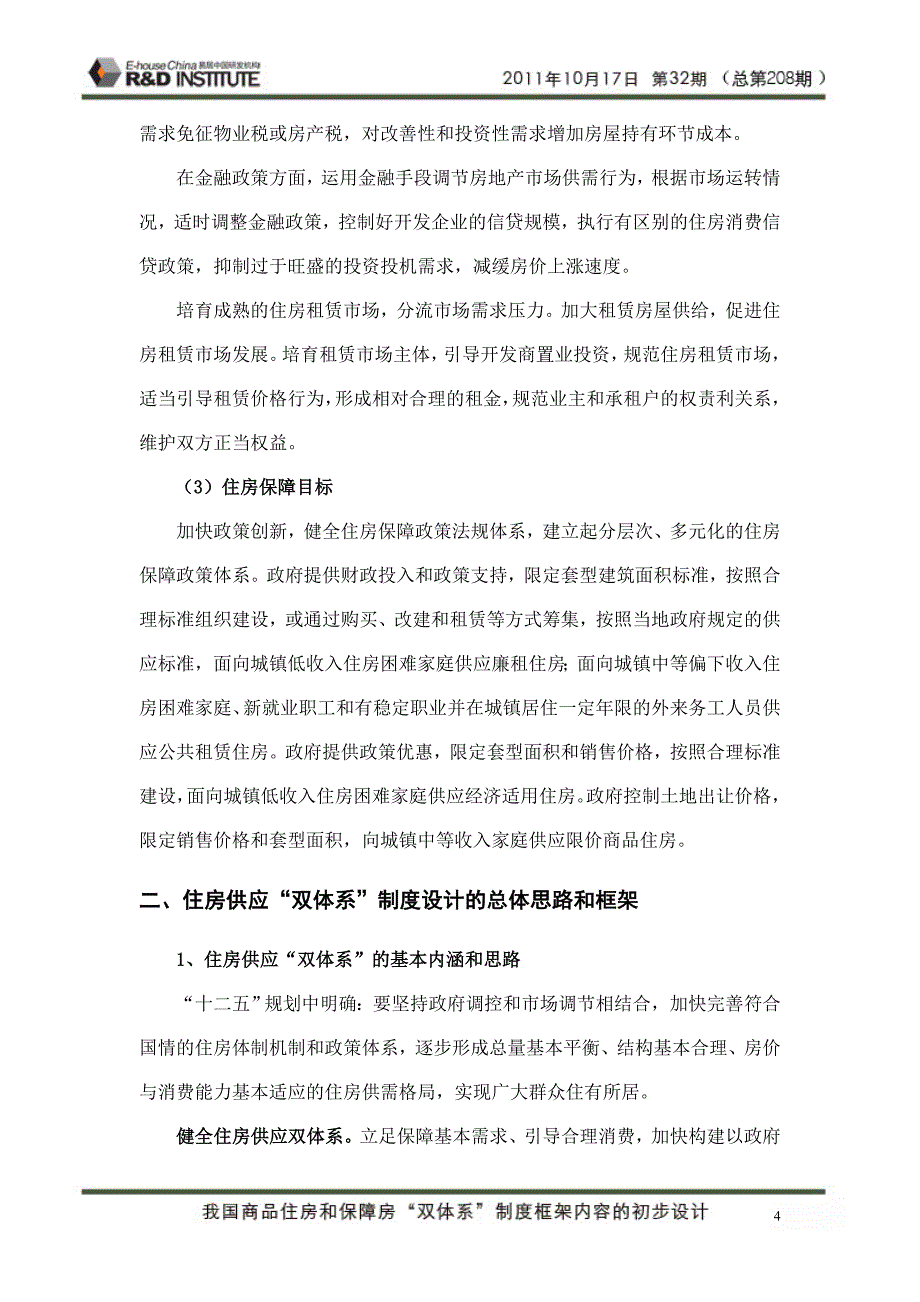 E-house China 易居中国研发机构
R&D INSTITUTE

2011年10月17日 第32期 （总第208期）

需求免征物业税或房产税，对改善性和投资性需求增加房屋持有环节成本。

在金融政策方面，运用金融手段调节房地产市场供需行为，根据市场运转情况，适时调整金融政策，控制好开发企业的信贷规模，执行有区别的住房消费信贷政策，抑制过于旺盛的投资投机需求，减缓房价上涨速度。

培育成熟的住房租赁市场，分流市场需求压力。加大租赁房屋供给，促进住房租赁市场发展。培育租赁市场主体，引导开发商置业投资，规范住房租赁市场，适当引导租赁价格行为，形成相对合理的租金，规范业主和承租户的权责利关系，维护双方正当权益。

（3）住房保障目标

加快政策创新，健全住房保障政策法规体系，建立起分层次、多元化的住房保障政策体系。政府提供财政投入和政策支持，限定套型建筑面积标准，按照合理标准组织建设，或通过购买、改建和租赁等方式筹集，按照当地政府规定的供应标准，面向城镇低收入住房困难家庭供应廉租住房；面向城镇中等偏下收入住房困难家庭、新就业职工和有稳定职业并在城镇居住一定年限的外来务工人员供应公共租赁住房。政府提供政策优惠，限定套型面积和销售价格，按照合理标准建设，面向城镇低收入住房困难家庭供应经济适用住房。政府控制土地出让价格，限定销售价格和套型面积，向城镇中等收入家庭供应限价商品住房。

二、住房供应“双体系”制度设计的总体思路和框架

1、住房供应“双体系”的基本内涵和思路

“十二五”规划中明确：要坚持政府调控和市场调节相结合，加快完善符合国情的住房体制机制和政策体系，逐步形成总量基本平衡、结构基本合理、房价与消费能力基本适应的住房供需格局，实现广大群众住有所居。

健全住房供应双体系。立足保障基本需求、引导合理消费，加快构建以政府

我国商品住房和保障房“双体系”制度框架内容的初步设计 4